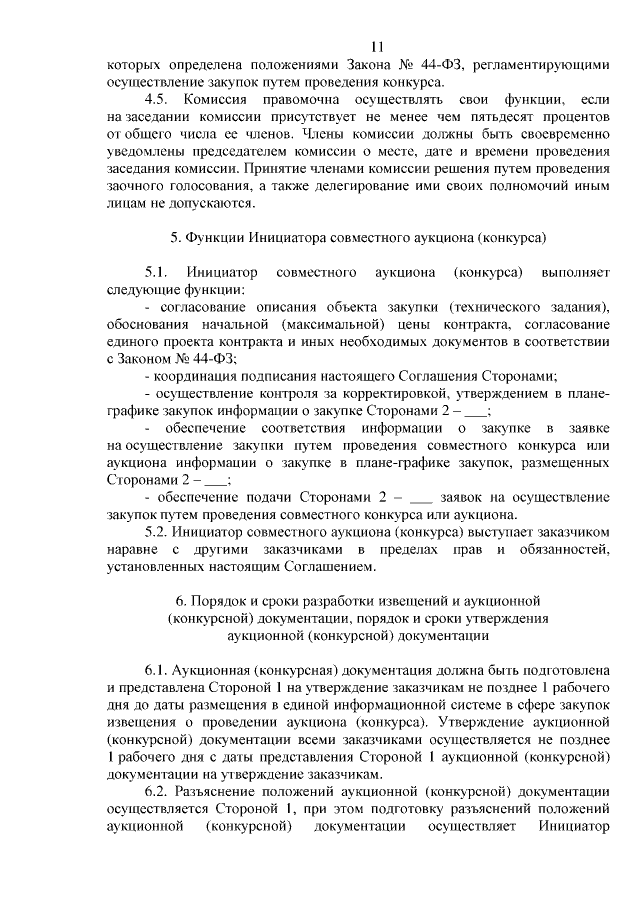 11

которых определена положениями Закона № 44-ФЗ, регламентирующими осуществление закупок путем проведения конкурса.

4.5. Комиссия правомочна осуществлять свои функции, если на заседании комиссии присутствует не менее чем пятьдесят процентов от общего числа ее членов. Члены комиссии должны быть своевременно уведомлены председателем комиссии о месте, дате и времени проведения заседания комиссии. Принятие членами комиссии решения путем проведения заочного голосования, а также делегирование ими своих полномочий иным лицам не допускаются.

5. Функции Инициатора совместного аукциона (конкурса)

5.1. Инициатор совместного аукциона (конкурса) выполняет следующие функции:

- согласование описания объекта закупки (технического задания), обоснования начальной (максимальной) цены контракта, согласование единого проекта контракта и иных необходимых документов в соответствии с Законом № 44-ФЗ;

- координация подписания настоящего Соглашения Сторонами;

- осуществление контроля за корректировкой, утверждением в плане-графике закупок информации о закупке Сторонами 2 – ___;

- обеспечение соответствия информации о закупке в заявке на осуществление закупки путем проведения совместного конкурса или аукциона информации о закупке в плане-графике закупок, размещенных Сторонами 2 – ___;

- обеспечение подачи Сторонами 2 – ___ заявок на осуществление закупок путем проведения совместного конкурса или аукциона.

5.2. Инициатор совместного аукциона (конкурса) выступает заказчиком наравне с другими заказчиками в пределах прав и обязанностей, установленных настоящим Соглашением.

6. Порядок и сроки разработки извещений и аукционной (конкурсной) документации, порядок и сроки утверждения аукционной (конкурсной) документации

6.1. Аукционная (конкурсная) документация должна быть подготовлена и представлена Стороной 1 на утверждение заказчикам не позднее 1 рабочего дня до даты размещения в единой информационной системе в сфере закупок извещения о проведении аукциона (конкурса). Утверждение аукционной (конкурсной) документации всеми заказчиками осуществляется не позднее 1 рабочего дня с даты представления Стороной 1 аукционной (конкурсной) документации на утверждение заказчикам.

6.2. Разъяснение положений аукционной (конкурсной) документации осуществляется Стороной 1, при этом подготовку разъяснений положений аукционной (конкурсной) документации осуществляет Инициатор